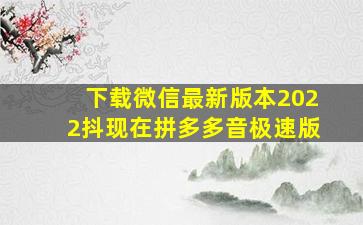 下载微信最新版本2022抖现在拼多多音极速版